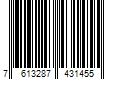 7 613287 431455